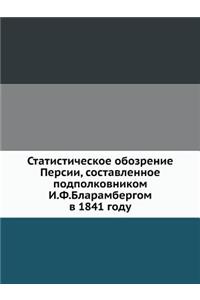 Статистическое обозрение Персии, составленное подполковником И.Ф.Бларамбергом в 1841 году